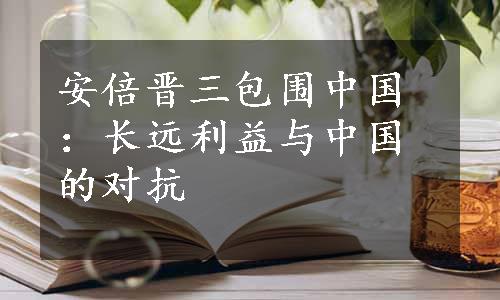 安倍晋三包围中国：长远利益与中国的对抗